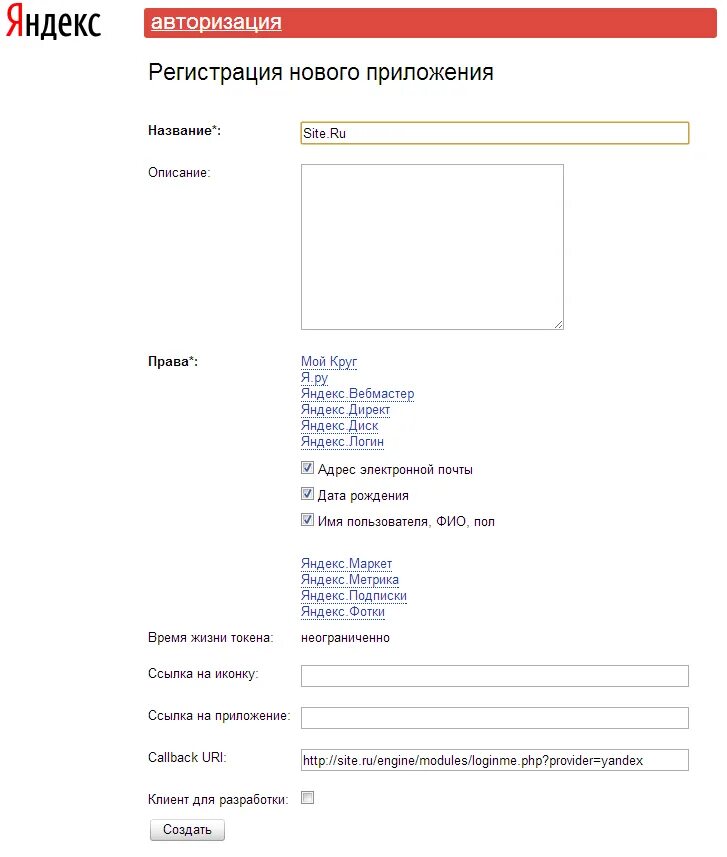 Яндекс авторизация

Регистрация нового приложения

Название*: Site.Ru

Описание:

Права*:
Мой Круг
Я.ру
Яндекс.Вебмастер
Яндекс.Директ
Яндекс.Диск
Яндекс.Логин
Адрес электронной почты
Дата рождения
Имя пользователя, ФИО, пол

Яндекс.Маркет
Яндекс.Метрика
Яндекс.Подписки
Яндекс.Фотки

Время жизни токена: неограниченно

Ссылка на иконку:

Ссылка на приложение:

Callback URI: http://site.ru/engine/modules/loginme.php?provider=yandex

Клиент для разработки:

Создать